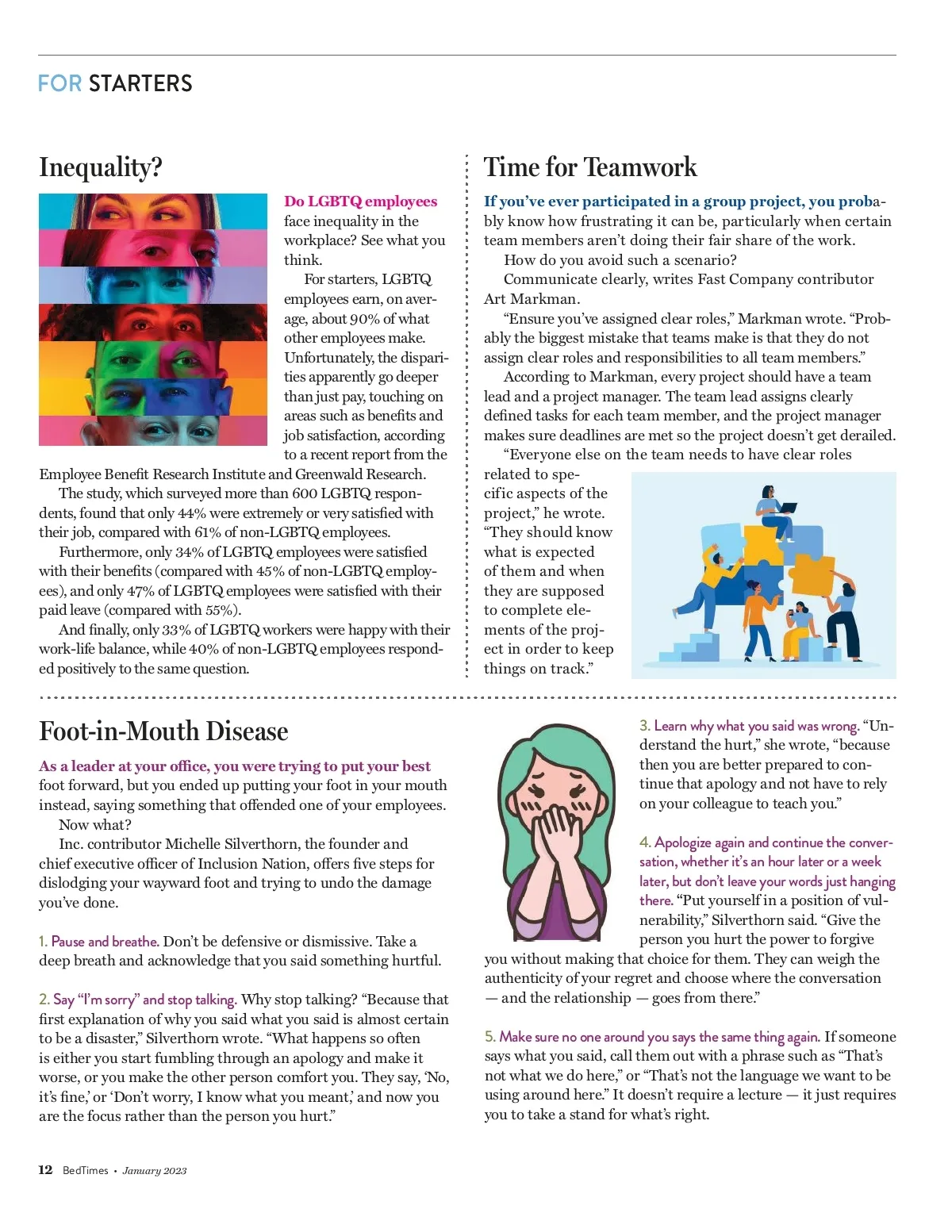 FOR STARTERS

Inequality?

Do LGBTQ employees face inequality in the workplace? See what you think.

For starters, LGBTQ employees earn, on average, about 90% of what other employees make. Unfortunately, the disparities apparently go deeper than just pay, touching on areas such as benefits and job satisfaction, according to a recent report from the Employee Benefit Research Institute and Greenwald Research.

The study, which surveyed more than 600 LGBTQ respondents, found that only 44% were extremely or very satisfied with their job, compared with 61% of non-LGBTQ employees.

Furthermore, only 34% of LGBTQ employees were satisfied with their benefits (compared with 45% of non-LGBTQ employees), and only 47% of LGBTQ employees were satisfied with their paid leave (compared with 55%).

And finally, only 33% of LGBTQ workers were happy with their work-life balance, while 40% of non-LGBTQ employees responded positively to the same question.

Time for Teamwork

If you've ever participated in a group project, you probably know how frustrating it can be, particularly when certain team members aren't doing their fair share of the work.

How do you avoid such a scenario?

Communicate clearly, writes Fast Company contributor Art Markman.

"Ensure you've assigned clear roles," Markman wrote. "Probably the biggest mistake that teams make is that they do not assign clear roles and responsibilities to all team members."

According to Markman, every project should have a team lead and a project manager. The team lead assigns clearly defined tasks for each team member, and the project manager makes sure deadlines are met so the project doesn't get derailed.

"Everyone else on the team needs to have clear roles related to specific aspects of the project," he wrote. "They should know what is expected of them and when they are supposed to complete elements of the project in order to keep things on track."

Foot-in-Mouth Disease

As a leader at your office, you were trying to put your best foot forward, but you ended up putting your foot in your mouth instead, saying something that offended one of your employees.

Now what?

Inc. contributor Michelle Silverthorn, the founder and chief executive officer of Inclusion Nation, offers five steps for dislodging your wayward foot and trying to undo the damage you've done.

1. Pause and breathe. Don't be defensive or dismissive. Take a deep breath and acknowledge that you said something hurtful.

2. Say "I'm sorry" and stop talking. Why stop talking? "Because that first explanation of why you said what you said is almost certain to be a disaster," Silverthorn wrote. "What happens so often is either you start fumbling through an apology and make it worse, or you make the other person comfort you. They say, 'No, it's fine,' or 'Don't worry, I know what you meant,' and now you are the focus rather than the person you hurt."

3. Learn why what you said was wrong. "Understand the hurt," she wrote, "because then you are better prepared to continue that apology and not have to rely on your colleague to teach you."

4. Apologize again and continue the conversation, whether it's an hour later or a week later, but don't leave your words just hanging there. "Put yourself in a position of vulnerability," Silverthorn said. "Give the person you hurt the power to forgive you without making that choice for them. They can weigh the authenticity of your regret and choose where the conversation — and the relationship — goes from there."

5. Make sure no one around you says the same thing again. If someone says what you said, call them out with a phrase such as "That's not what we do here," or "That's not the language we want to be using around here." It doesn't require a lecture — it just requires you to take a stand for what's right.

12 BedTimes • January 2023